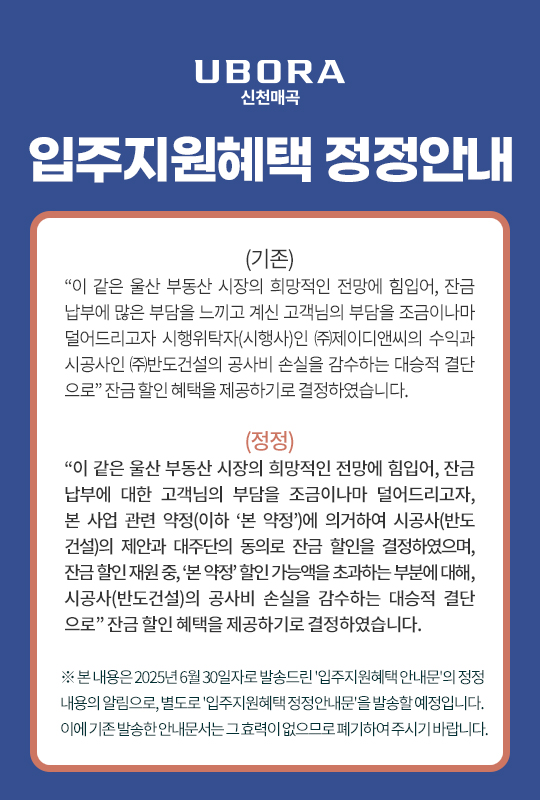 UBORA
신천매곡

입주지원혜택 정정안내

(기존)
“이 같은 울산 부동산 시장의 희망적인 전망에 힘입어, 잔금 납부에 많은 부담을 느끼고 계신 고객님의 부담을 조금이나마 덜어드리고자 시행위탁자(시행사)인 ㈜제이디앤씨의 수익과 시공사인 ㈜반도건설의 공사비 손실을 감수하는 대승적 결단으로” 잔금 할인 혜택을 제공하기로 결정하였습니다.

(정정)
“이 같은 울산 부동산 시장의 희망적인 전망에 힘입어, 잔금 납부에 대한 고객님의 부담을 조금이나마 덜어드리고자, 본 사업 관련 약정(이하 ‘본 약정’)에 의거하여 시공사(반도건설)의 제안과 대주단의 동의로 잔금 할인을 결정하였으며, 잔금 할인 재원 중, ‘본 약정’ 할인 가능액을 초과하는 부분에 대해, 시공사(반도건설)의 공사비 손실을 감수하는 대승적 결단으로” 잔금 할인 혜택을 제공하기로 결정하였습니다.

※ 본 내용은 2025년 6월 30일자로 발송드린 '입주지원혜택 안내문'의 정정 내용의 알림으로, 별도로 '입주지원혜택 정정안내문'을 발송할 예정입니다. 이에 기존 발송한 안내문서는 그 효력이 없으므로 폐기하여 주시기 바랍니다.